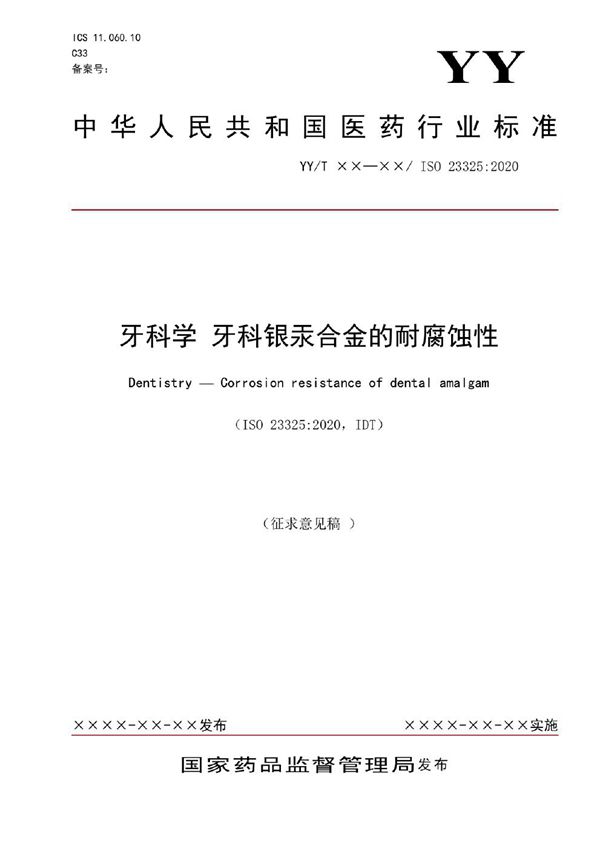 ICS 11.060.10
C33
备案号：

YY

中华人民共和国医药行业标准

YY/T ××—××/ ISO 23325:2020

牙科学 牙科银汞合金的耐腐蚀性

Dentistry — Corrosion resistance of dental amalgam

（ISO 23325:2020，IDT）

（征求意见稿 ）

××××-××-××发布

××××-××-××实施

国家药品监督管理局发布